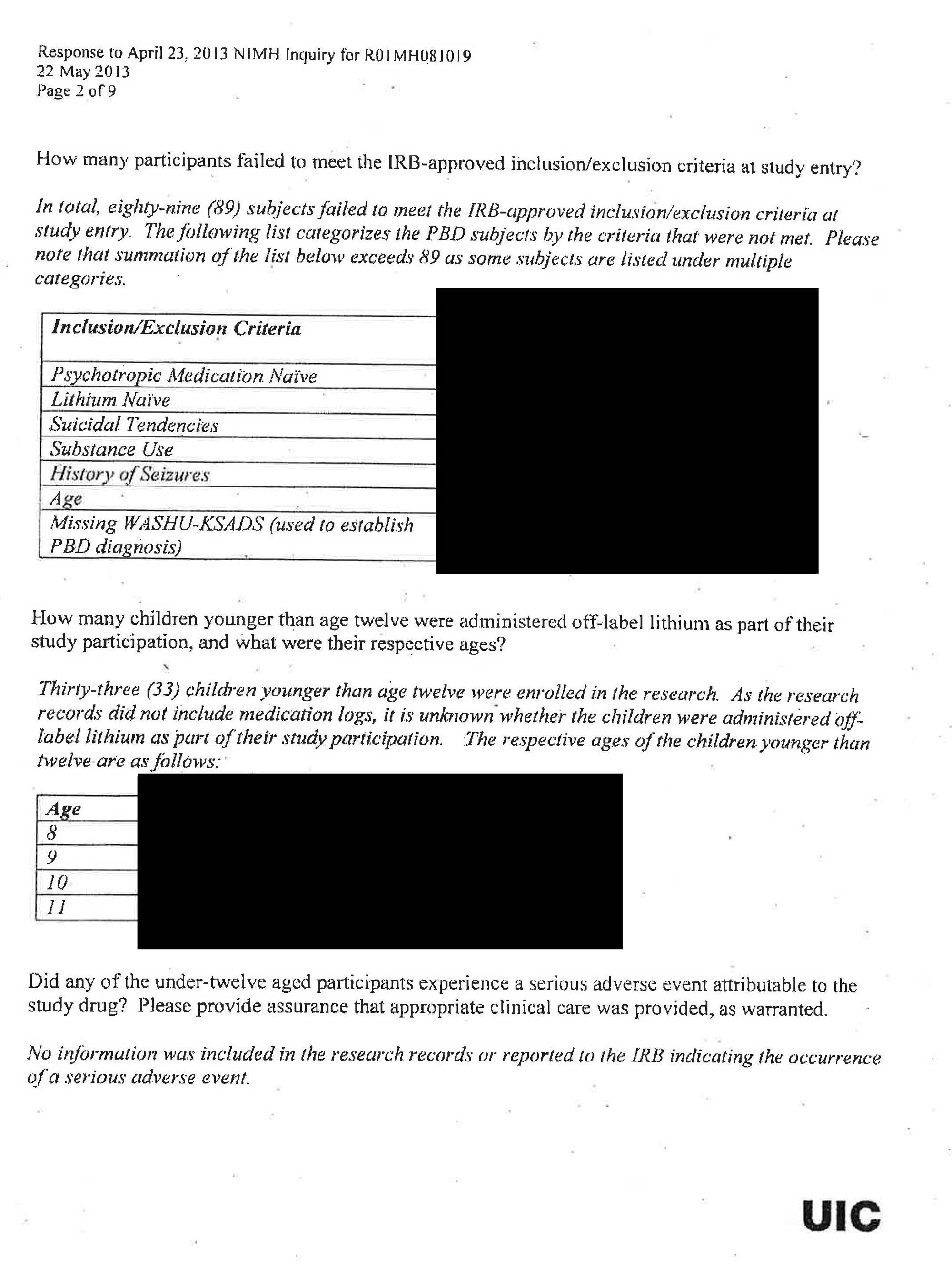 Response to April 23, 2013 NIMH Inquiry for R01MH081019
22 May 2013
Page 2 of 9

How many participants failed to meet the IRB-approved inclusion/exclusion criteria at study entry?

In total, eighty-nine (89) subjects failed to meet the IRB-approved inclusion/exclusion criteria at study entry. The following list categorizes the PBD subjects by the criteria that were not met. Please note that summation of the list below exceeds 89 as some subjects are listed under multiple categories.

| Inclusion/Exclusion Criteria |
|---|
| Psychotropic Medication Naïve |
| Lithium Naïve |
| Suicidal Tendencies |
| Substance Use |
| History of Seizures |
| Age |
| Missing WASHU-KSADS (used to establish PBD diagnosis) |

How many children younger than age twelve were administered off-label lithium as part of their study participation, and what were their respective ages?

Thirty-three (33) children younger than age twelve were enrolled in the research. As the research records did not include medication logs, it is unknown whether the children were administered off-label lithium as part of their study participation. The respective ages of the children younger than twelve are as follows:

| Age |
|---|
| 8 |
| 9 |
| 10 |
| 11 |

Did any of the under-twelve aged participants experience a serious adverse event attributable to the study drug? Please provide assurance that appropriate clinical care was provided, as warranted.

No information was included in the research records or reported to the IRB indicating the occurrence of a serious adverse event.

UIC